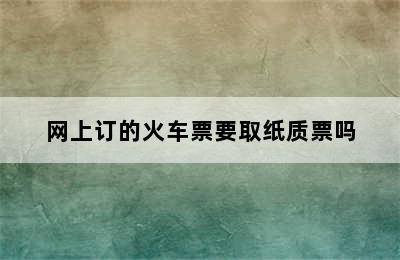 网上订的火车票要取纸质票吗